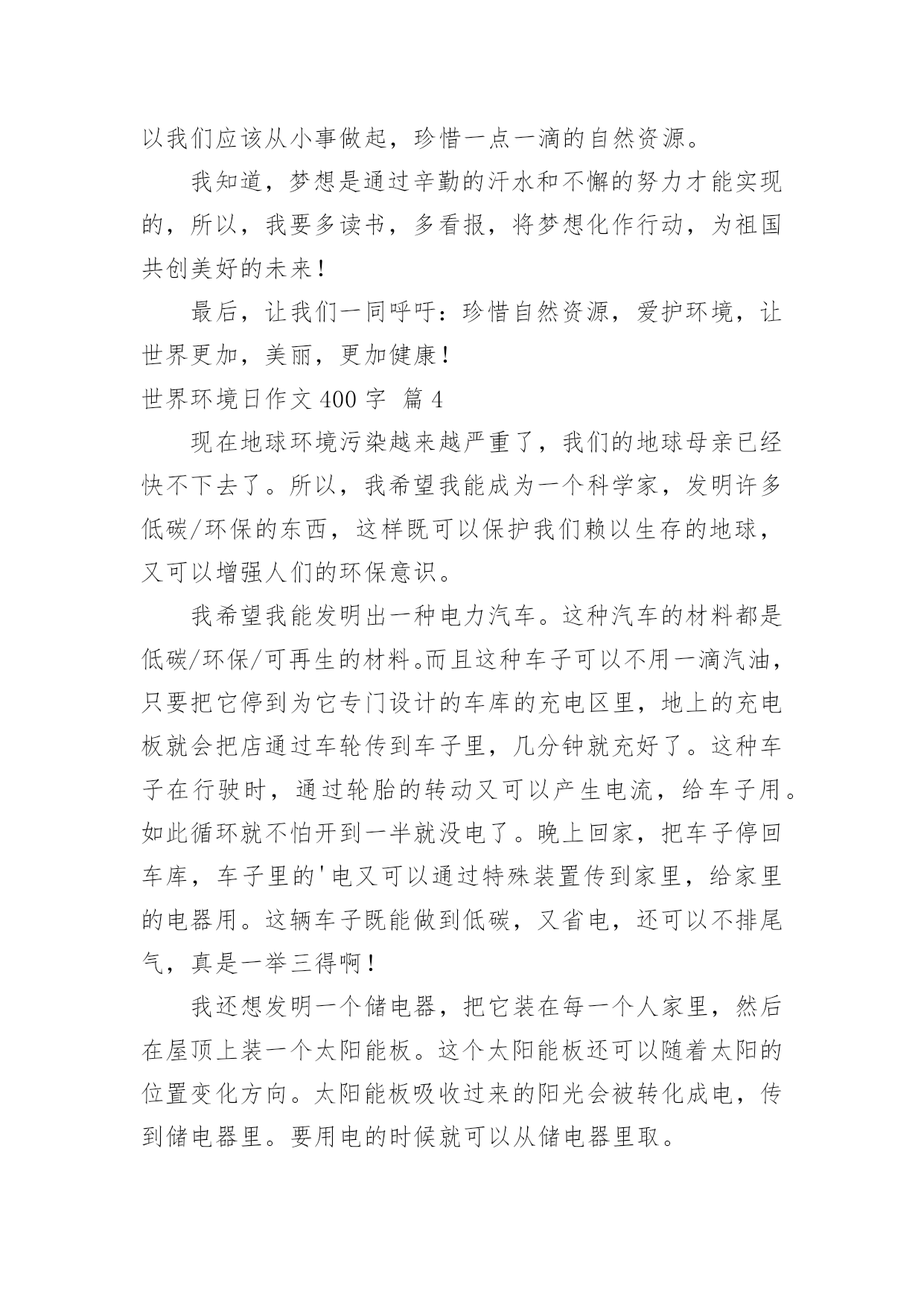 以我们应该从小事做起，珍惜一点一滴的自然资源。

我知道，梦想是通过辛勤的汗水和不懈的努力才能实现的，所以，我要多读书，多看报，将梦想化作行动，为祖国共创美好的未来！

最后，让我们一同呼吁：珍惜自然资源，爱护环境，让世界更加，美丽，更加健康！

世界环境日作文 400 字 篇 4

现在地球环境污染越来越严重了，我们的地球母亲已经快不下去了。所以，我希望我能成为一个科学家，发明许多低碳/环保的东西，这样既可以保护我们赖以生存的地球，又可以增强人们的环保意识。

我希望我能发明出一种电力汽车。这种汽车的材料都是低碳/环保/可再生的材料。而且这种车子可以不用一滴汽油，只要把它停到为它专门设计的车库的充电区里，地上的充电板就会把店通过车轮传到车子里，几分钟就充好了。这种车子在行驶时，通过轮胎的转动又可以产生电流，给车子用。如此循环就不怕开到一半就没电了。晚上回家，把车子停回车库，车子里的'电又可以通过特殊装置传到家里，给家里的电器用。这辆车子既能做到低碳，又省电，还可以不排尾气，真是一举三得啊！

我还想发明一个储电器，把它装在每一个人家里，然后在屋顶上装一个太阳能板。这个太阳能板还可以随着太阳的位置变化方向。太阳能板吸收过来的阳光会被转化成电，传到储电器里。要用电的时候就可以从储电器里取。